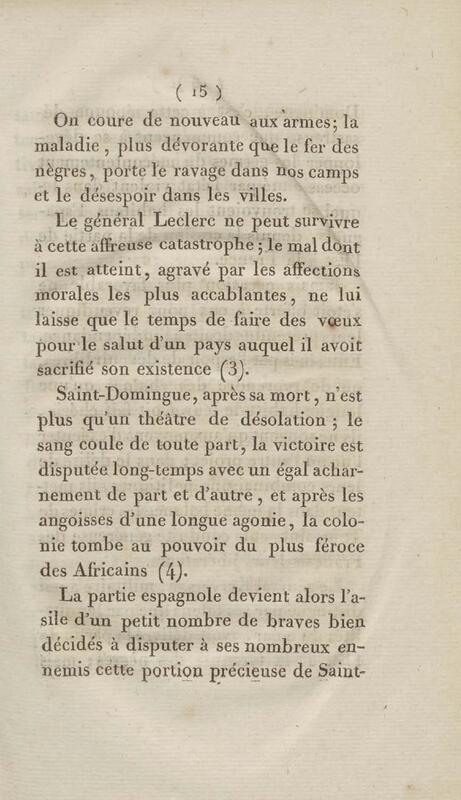 ( 15 )

On coure de nouveau aux armes; la maladie, plus dévorante que le fer des nègres, porte le ravage dans nos camps et le désespoir dans les villes.

Le général Leclerc ne peut survivre à cette affreuse catastrophe; le mal dont il est atteint, agravé par les affections morales les plus accablantes, ne lui laisse que le temps de faire des vœux pour le salut d'un pays auquel il avoit sacrifié son existence (3).

Saint-Domingue, après sa mort, n'est plus qu'un théâtre de désolation; le sang coule de toute part, la victoire est disputée long-temps avec un égal acharnement de part et d'autre, et après les angoisses d'une longue agonie, la colonie tombe au pouvoir du plus féroce des Africains (4).

La partie espagnole devient alors l'asile d'un petit nombre de braves bien décidés à disputer à ses nombreux ennemis cette portion précieuse de Saint-